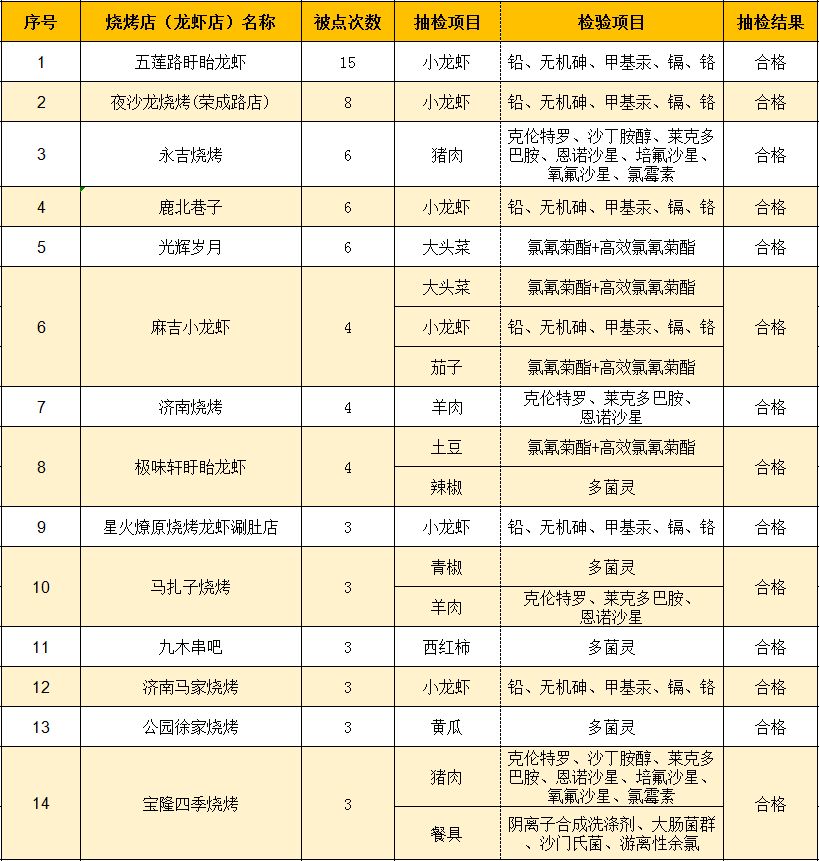 | 序号 | 烧烤店（龙虾店）名称 | 被点次数 | 抽检项目 | 检验项目 | 抽检结果 |
|---|---|---|---|---|---|
| 1 | 五莲路盱眙龙虾 | 15 | 小龙虾 | 铅、无机砷、甲基汞、镉、铬 | 合格 |
| 2 | 夜沙龙烧烤(荣成路店) | 8 | 小龙虾 | 铅、无机砷、甲基汞、镉、铬 | 合格 |
| 3 | 永吉烧烤 | 6 | 猪肉 | 克伦特罗、沙丁胺醇、莱克多巴胺、恩诺沙星、培氟沙星、氧氟沙星、氯霉素 | 合格 |
| 4 | 鹿北巷子 | 6 | 小龙虾 | 铅、无机砷、甲基汞、镉、铬 | 合格 |
| 5 | 光辉岁月 | 6 | 大头菜 | 氯氰菊酯+高效氯氰菊酯 | 合格 |
| 6 | 麻吉小龙虾 | 4 | 大头菜 | 氯氰菊酯+高效氯氰菊酯 | 合格 |
| | | | 小龙虾 | 铅、无机砷、甲基汞、镉、铬 | |
| | | | 茄子 | 氯氰菊酯+高效氯氰菊酯 | |
| 7 | 济南烧烤 | 4 | 羊肉 | 克伦特罗、莱克多巴胺、恩诺沙星 | 合格 |
| 8 | 极味轩盱眙龙虾 | 4 | 土豆 | 氯氰菊酯+高效氯氰菊酯 | 合格 |
| | | | 辣椒 | 多菌灵 | |
| 9 | 星火燎原烧烤龙虾涮肚店 | 3 | 小龙虾 | 铅、无机砷、甲基汞、镉、铬 | 合格 |
| 10 | 马扎子烧烤 | 3 | 青椒 | 多菌灵 | 合格 |
| | | | 羊肉 | 克伦特罗、莱克多巴胺、恩诺沙星 | |
| 11 | 九木串吧 | 3 | 西红柿 | 多菌灵 | 合格 |
| 12 | 济南马家烧烤 | 3 | 小龙虾 | 铅、无机砷、甲基汞、镉、铬 | 合格 |
| 13 | 公园徐家烧烤 | 3 | 黄瓜 | 多菌灵 | 合格 |
| 14 | 宝隆四季烧烤 | 3 | 猪肉 | 克伦特罗、沙丁胺醇、莱克多巴胺、恩诺沙星、培氟沙星、氧氟沙星、氯霉素 | 合格 |
| | | | 餐具 | 阴离子合成洗涤剂、大肠菌群、沙门氏菌、游离性余氯 | |